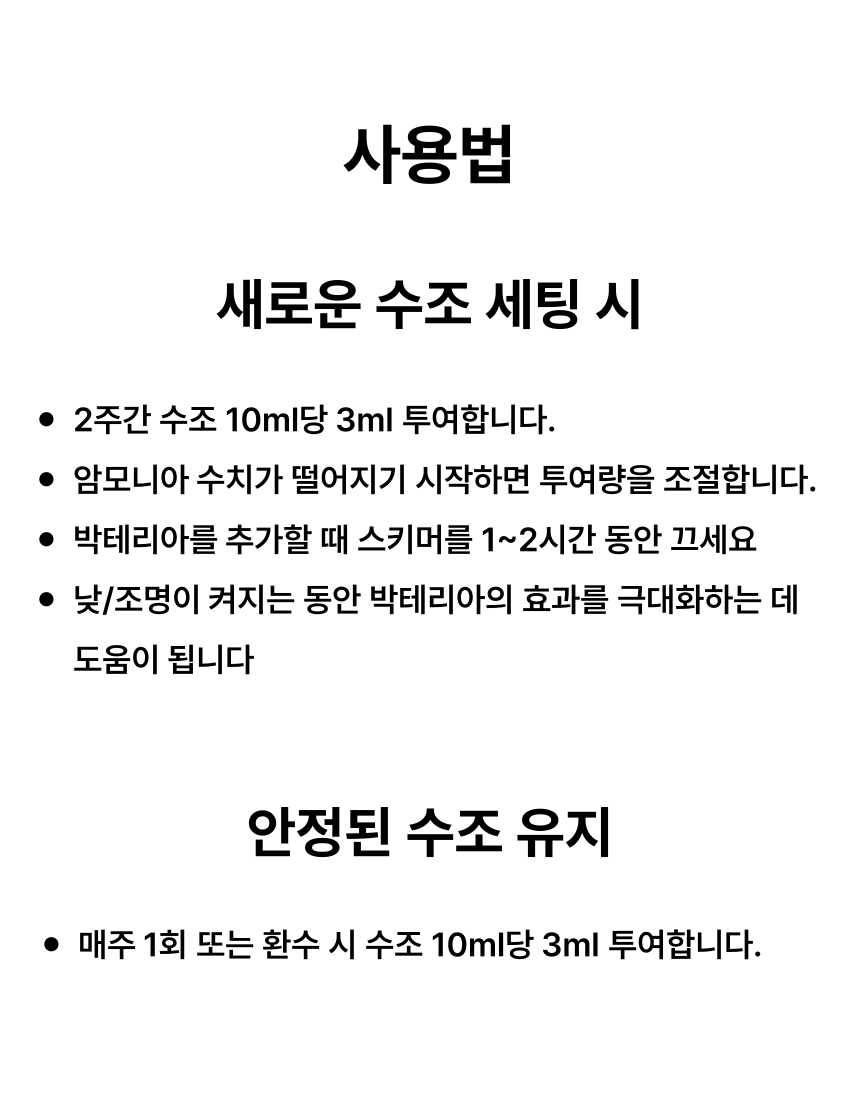 사용법

새로운 수조 세팅 시

• 2주간 수조 10ml당 3ml 투여합니다.
• 암모니아 수치가 떨어지기 시작하면 투여량을 조절합니다.
• 박테리아를 추가할 때 스키머를 1~2시간 동안 끄세요
• 낮/조명이 켜지는 동안 박테리아의 효과를 극대화하는 데 도움이 됩니다

안정된 수조 유지

• 매주 1회 또는 환수 시 수조 10ml당 3ml 투여합니다.